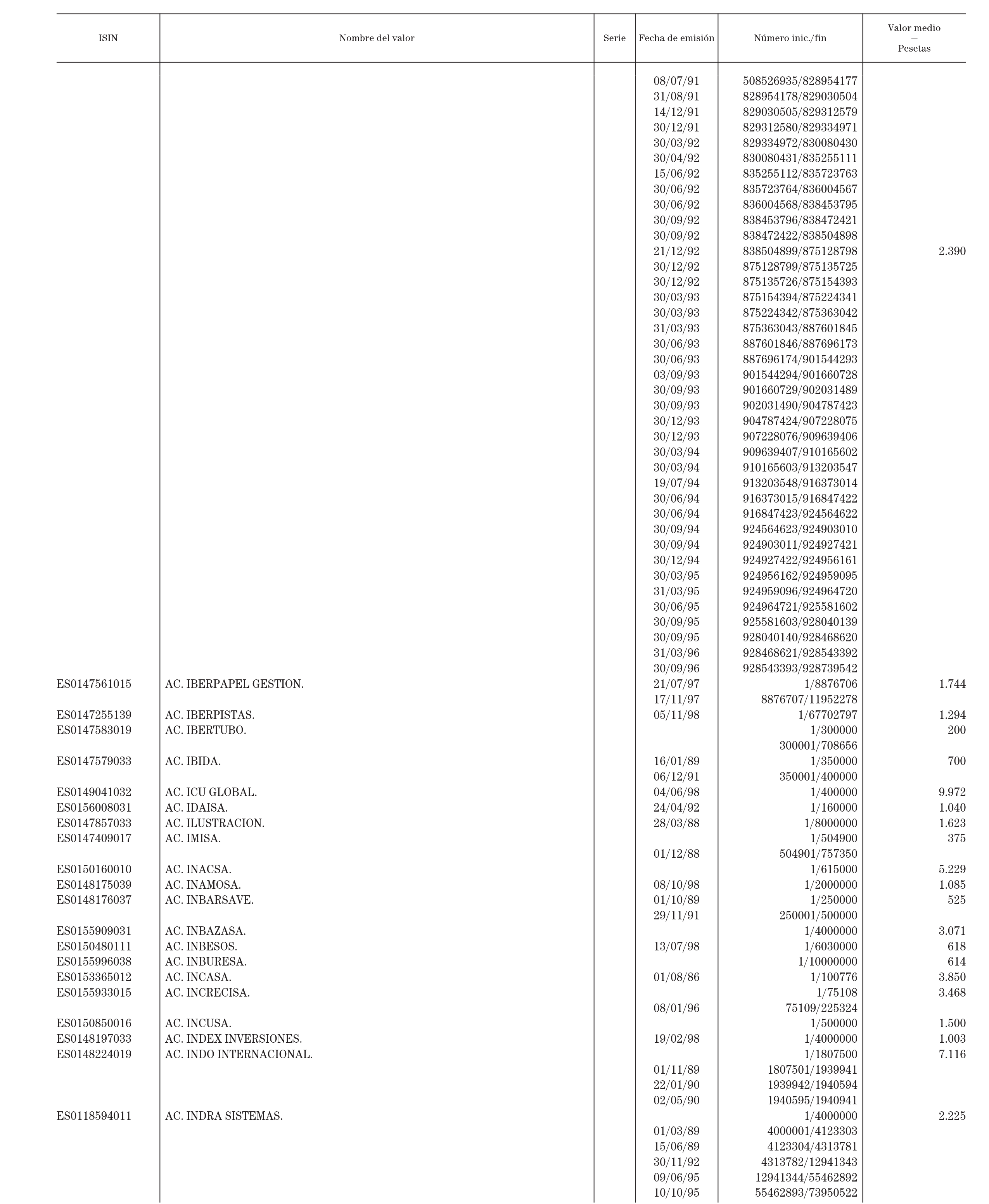 | ISIN | Nombre del valor | Serie | Fecha de emisión | Número inic./fin | Valor medio — Pesetas |
|---|---|---|---|---|---|
| | | | 08/07/91 | 508526935/828954177 | |
| | | | 31/08/91 | 828954178/829030504 | |
| | | | 14/12/91 | 829030505/829312579 | |
| | | | 30/12/91 | 829312580/829334971 | |
| | | | 30/03/92 | 829334972/830080430 | |
| | | | 30/04/92 | 830080431/835255111 | |
| | | | 15/06/92 | 835255112/835723763 | |
| | | | 30/06/92 | 835723764/836004567 | |
| | | | 30/06/92 | 836004568/838453795 | |
| | | | 30/09/92 | 838453796/838472421 | |
| | | | 30/09/92 | 838472422/838504898 | |
| | | | 21/12/92 | 838504899/875128798 | 2.390 |
| | | | 30/12/92 | 875128799/875135725 | |
| | | | 30/12/92 | 875135726/875154393 | |
| | | | 30/03/93 | 875154394/875224341 | |
| | | | 30/03/93 | 875224342/875363042 | |
| | | | 31/03/93 | 875363043/887601845 | |
| | | | 30/06/93 | 887601846/887696173 | |
| | | | 30/06/93 | 887696174/901544293 | |
| | | | 03/09/93 | 901544294/901660728 | |
| | | | 30/09/93 | 901660729/902031489 | |
| | | | 30/09/93 | 902031490/904787423 | |
| | | | 30/12/93 | 904787424/907228075 | |
| | | | 30/12/93 | 907228076/909639406 | |
| | | | 30/03/94 | 909639407/910165602 | |
| | | | 30/03/94 | 910165603/913203547 | |
| | | | 19/07/94 | 913203548/916373014 | |
| | | | 30/06/94 | 916373015/916847422 | |
| | | | 30/06/94 | 916847423/924564622 | |
| | | | 30/09/94 | 924564623/924903010 | |
| | | | 30/09/94 | 924903011/924927421 | |
| | | | 30/12/94 | 924927422/924956161 | |
| | | | 30/03/95 | 924956162/924959095 | |
| | | | 31/03/95 | 924959096/924964720 | |
| | | | 30/06/95 | 924964721/925581602 | |
| | | | 30/09/95 | 925581603/928040139 | |
| | | | 30/09/95 | 928040140/928468620 | |
| | | | 31/03/96 | 928468621/928543392 | |
| | | | 30/09/96 | 928543393/928739542 | |
| ES0147561015 | AC. IBERPAPEL GESTION. | | 21/07/97 | 1/8876706 | 1.744 |
| | | | 17/11/97 | 8876707/11952278 | |
| ES0147255139 | AC. IBERPISTAS. | | 05/11/98 | 1/67702797 | 1.294 |
| ES0147583019 | AC. IBERTUBO. | | | 1/300000 | 200 |
| | | | | 300001/708656 | |
| ES0147579033 | AC. IBIDA. | | 16/01/89 | 1/350000 | 700 |
| | | | 06/12/91 | 350001/400000 | |
| ES0149041032 | AC. ICU GLOBAL. | | 04/06/98 | 1/400000 | 9.972 |
| ES0156008031 | AC. IDAISA. | | 24/04/92 | 1/160000 | 1.040 |
| ES0147857033 | AC. ILUSTRACION. | | 28/03/88 | 1/8000000 | 1.623 |
| ES0147409017 | AC. IMISA. | | | 1/504900 | 375 |
| | | | 01/12/88 | 504901/757350 | |
| ES0150160010 | AC. INACSA. | | | 1/615000 | 5.229 |
| ES0148175039 | AC. INAMOSA. | | 08/10/98 | 1/2000000 | 1.085 |
| ES0148176037 | AC. INBARSAVE. | | 01/10/89 | 1/250000 | 525 |
| | | | 29/11/91 | 250001/500000 | |
| ES0155909031 | AC. INBAZASA. | | | 1/4000000 | 3.071 |
| ES0150480111 | AC. INBESOS. | | 13/07/98 | 1/6030000 | 618 |
| ES0155996038 | AC. INBURESA. | | | 1/10000000 | 614 |
| ES0153365012 | AC. INCASA. | | 01/08/86 | 1/100776 | 3.850 |
| ES0155933015 | AC. INCRECISA. | | | 1/75108 | 3.468 |
| | | | 08/01/96 | 75109/225324 | |
| ES0150850016 | AC. INCUSA. | | | 1/500000 | 1.500 |
| ES0148197033 | AC. INDEX INVERSIONES. | | 19/02/98 | 1/4000000 | 1.003 |
| ES0148224019 | AC. INDO INTERNACIONAL. | | | 1/1807500 | 7.116 |
| | | | 01/11/89 | 1807501/1939941 | |
| | | | 22/01/90 | 1939942/1940594 | |
| | | | 02/05/90 | 1940595/1940941 | |
| ES0118594011 | AC. INDRA SISTEMAS. | | | 1/4000000 | 2.225 |
| | | | 01/03/89 | 4000001/4123303 | |
| | | | 15/06/89 | 4123304/4313781 | |
| | | | 30/11/92 | 4313782/12941343 | |
| | | | 09/06/95 | 12941344/55462892 | |
| | | | 10/10/95 | 55462893/73950522 | |